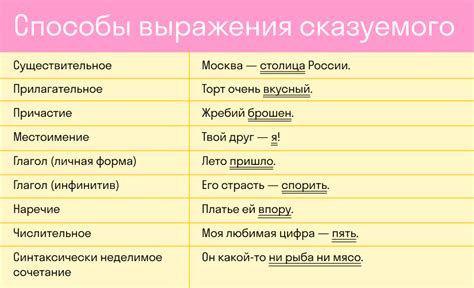 Способы выражения сказуемого

| | |
|---|---|
| Существительное | Москва — столица России. |
| Прилагательное | Торт очень вкусный. |
| Причастие | Жребий брошен. |
| Местоимение | Твой друг — я! |
| Глагол (личная форма) | Лето пришло. |
| Глагол (инфинитив) | Его страсть — спорить. |
| Наречие | Платье ей впору. |
| Числительное | Моя любимая цифра — пять. |
| Синтаксически неделимое сочетание | Он какой-то ни рыба ни мясо. |